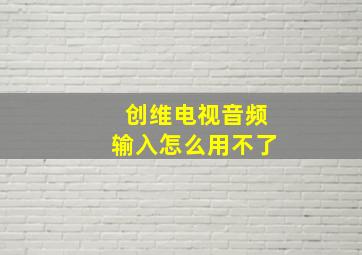 创维电视音频
输入怎么用不了